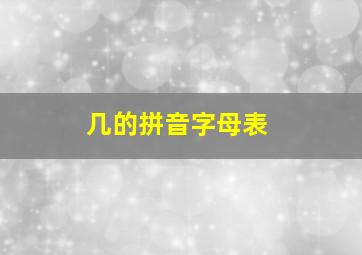 几的拼音字母表